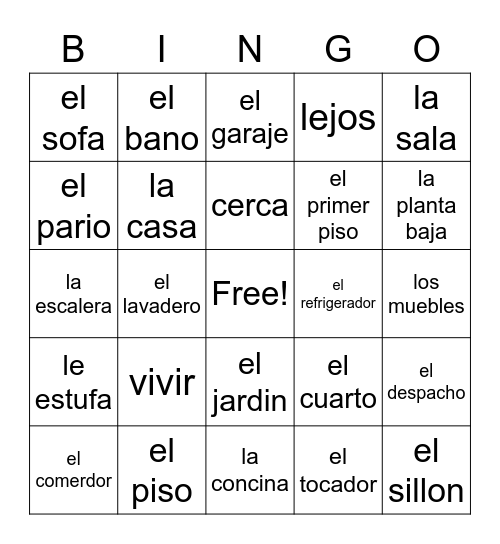 | B | I | N | G | O |
|---|---|---|---|---|
| el sofa | el bano | el garaje | lejos | la sala |
| el pario | la casa | cerca | el primer piso | la planta baja |
| la escalera | el lavadero | Free! | el refrigerador | los muebles |
| le estufa | vivir | el jardin | el cuarto | el despacho |
| el comerdor | el piso | la concina | el tocador | el sillon |